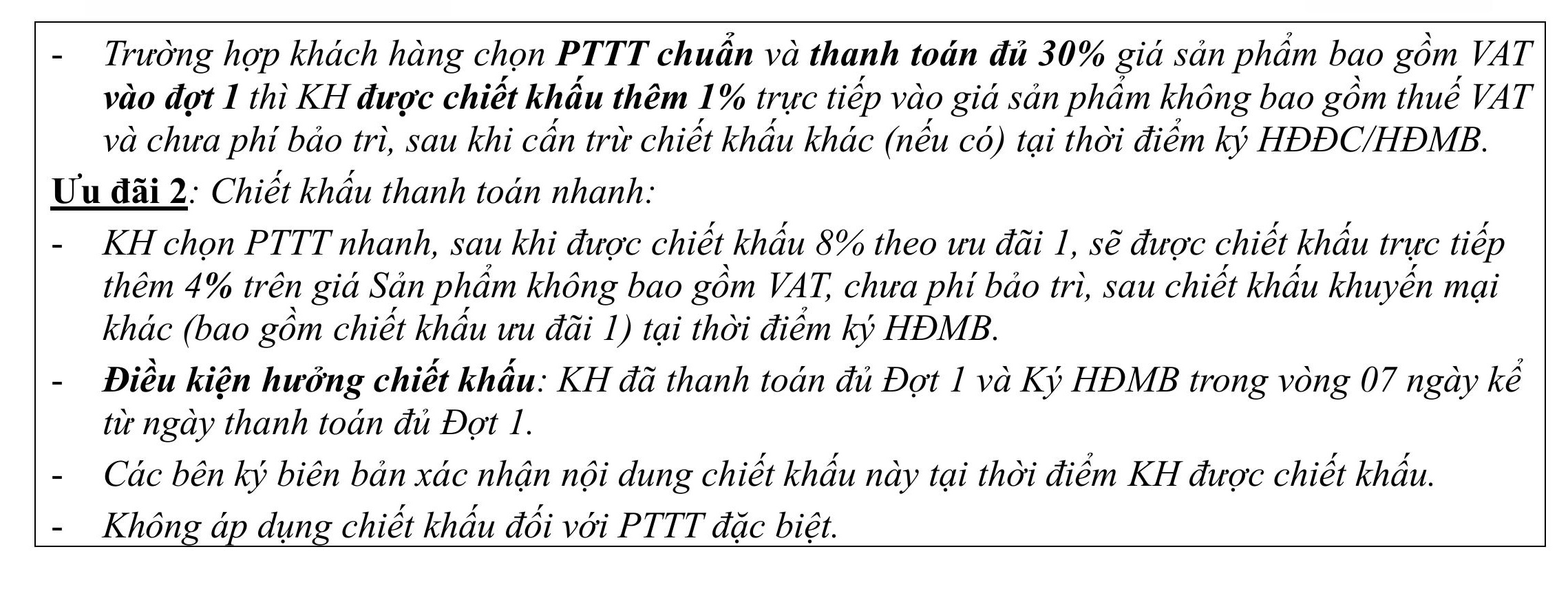 - Trường hợp khách hàng chọn PTTT chuẩn và thanh toán đủ 30% giá sản phẩm bao gồm VAT vào đợt 1 thì KH được chiết khấu thêm 1% trực tiếp vào giá sản phẩm không bao gồm thuế VAT và chưa phí bảo trì, sau khi cấn trừ chiết khấu khác (nếu có) tại thời điểm ký HĐĐC/HĐMB.

Ưu đãi 2: Chiết khấu thanh toán nhanh:

- KH chọn PTTT nhanh, sau khi được chiết khấu 8% theo ưu đãi 1, sẽ được chiết khấu trực tiếp thêm 4% trên giá Sản phẩm không bao gồm VAT, chưa phí bảo trì, sau chiết khấu khuyến mại khác (bao gồm chiết khấu ưu đãi 1) tại thời điểm ký HĐMB.

- Điều kiện hưởng chiết khấu: KH đã thanh toán đủ Đợt 1 và Ký HĐMB trong vòng 07 ngày kể từ ngày thanh toán đủ Đợt 1.

- Các bên ký biên bản xác nhận nội dung chiết khấu này tại thời điểm KH được chiết khấu.

- Không áp dụng chiết khấu đối với PTTT đặc biệt.